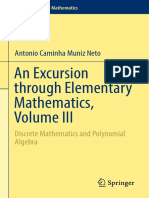 Mathematics

Antonio Caminha Muniz Neto

PDF

An Excursion through Elementary Mathematics, Volume III

Discrete Mathematics and Polynomial Algebra

Springer